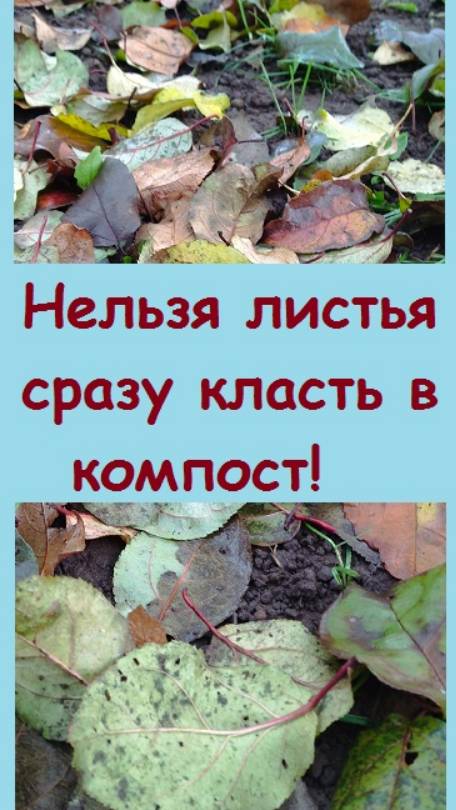 Нельзя листья сразу класть в компост!